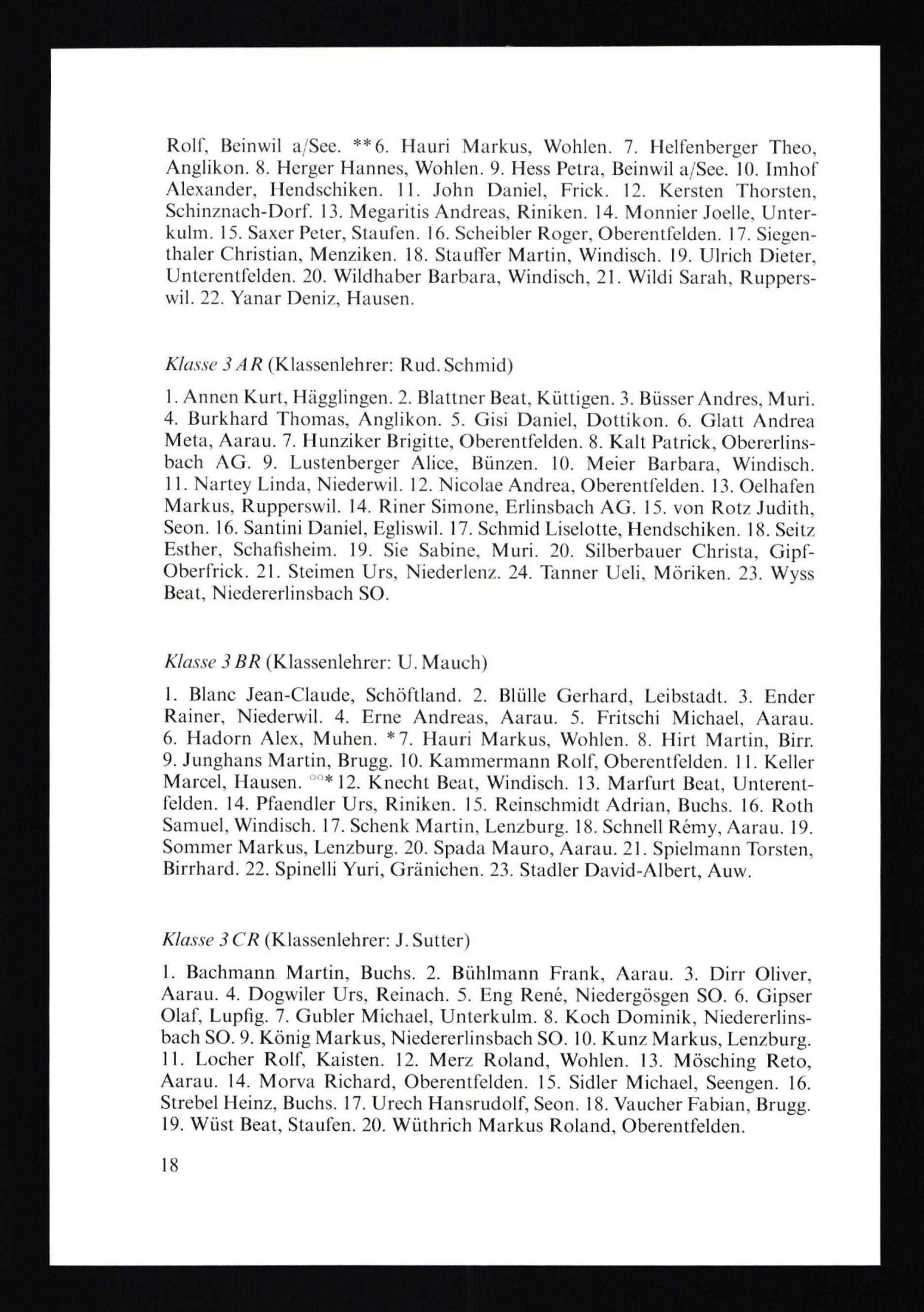 Rolf, Beinwil a/See. **6. Hauri Markus, Wohlen. 7. Helfenberger Theo, Anglikon. 8. Herger Hannes, Wohlen. 9. Hess Petra, Beinwil a/See. 10. Imhof Alexander, Hendschiken. 11. John Daniel, Frick. 12. Kersten Thorsten, Schinznach-Dorf. 13. Megaritis Andreas, Riniken. 14. Monnier Joelle, Unterkulm. 15. Saxer Peter, Staufen. 16. Scheibler Roger, Oberentfelden. 17. Siegenthaler Christian, Menziken. 18. Stauffer Martin, Windisch. 19. Ulrich Dieter, Unterentfelden. 20. Wildhaber Barbara, Windisch, 21. Wildi Sarah, Rupperswil. 22. Yanar Deniz, Hausen.

Klasse 3 AR (Klassenlehrer: Rud. Schmid)

1. Annen Kurt, Hägglingen. 2. Blattner Beat, Küttigen. 3. Büsser Andres, Muri. 4. Burkhard Thomas, Anglikon. 5. Gisi Daniel, Dottikon. 6. Glatt Andrea Meta, Aarau. 7. Hunziker Brigitte, Oberentfelden. 8. Kalt Patrick, Obererlinsbach AG. 9. Lustenberger Alice, Bünzen. 10. Meier Barbara, Windisch. 11. Nartey Linda, Niederwil. 12. Nicolae Andrea, Oberentfelden. 13. Oelhafen Markus, Rupperswil. 14. Riner Simone, Erlinsbach AG. 15. von Rotz Judith, Seon. 16. Santini Daniel, Egliswil. 17. Schmid Liselotte, Hendschiken. 18. Seitz Esther, Schafisheim. 19. Sie Sabine, Muri. 20. Silberbauer Christa, Gipf-Oberfrick. 21. Steimen Urs, Niederlenz. 24. Tanner Ueli, Möriken. 23. Wyss Beat, Niedererlinsbach SO.

Klasse 3 BR (Klassenlehrer: U. Mauch)

1. Blanc Jean-Claude, Schöftland. 2. Blülle Gerhard, Leibstadt. 3. Ender Rainer, Niederwil. 4. Erne Andreas, Aarau. 5. Fritschi Michael, Aarau. 6. Hadorn Alex, Muhen. *7. Hauri Markus, Wohlen. 8. Hirt Martin, Birr. 9. Junghans Martin, Brugg. 10. Kammermann Rolf, Oberentfelden. 11. Keller Marcel, Hausen. °°*12. Knecht Beat, Windisch. 13. Marfurt Beat, Unterentfelden. 14. Pfaendler Urs, Riniken. 15. Reinschmidt Adrian, Buchs. 16. Roth Samuel, Windisch. 17. Schenk Martin, Lenzburg. 18. Schnell Rémy, Aarau. 19. Sommer Markus, Lenzburg. 20. Spada Mauro, Aarau. 21. Spielmann Torsten, Birrhard. 22. Spinelli Yuri, Gränichen. 23. Stadler David-Albert, Auw.

Klasse 3 CR (Klassenlehrer: J. Sutter)

1. Bachmann Martin, Buchs. 2. Bühlmann Frank, Aarau. 3. Dirr Oliver, Aarau. 4. Dogwiler Urs, Reinach. 5. Eng René, Niedergösgen SO. 6. Gipser Olaf, Lupfig. 7. Gubler Michael, Unterkulm. 8. Koch Dominik, Niedererlinsbach SO. 9. König Markus, Niedererlinsbach SO. 10. Kunz Markus, Lenzburg. 11. Locher Rolf, Kaisten. 12. Merz Roland, Wohlen. 13. Mösching Reto, Aarau. 14. Morva Richard, Oberentfelden. 15. Sidler Michael, Seengen. 16. Strebel Heinz, Buchs. 17. Urech Hansrudolf, Seon. 18. Vaucher Fabian, Brugg. 19. Wüst Beat, Staufen. 20. Wüthrich Markus Roland, Oberentfelden.

18